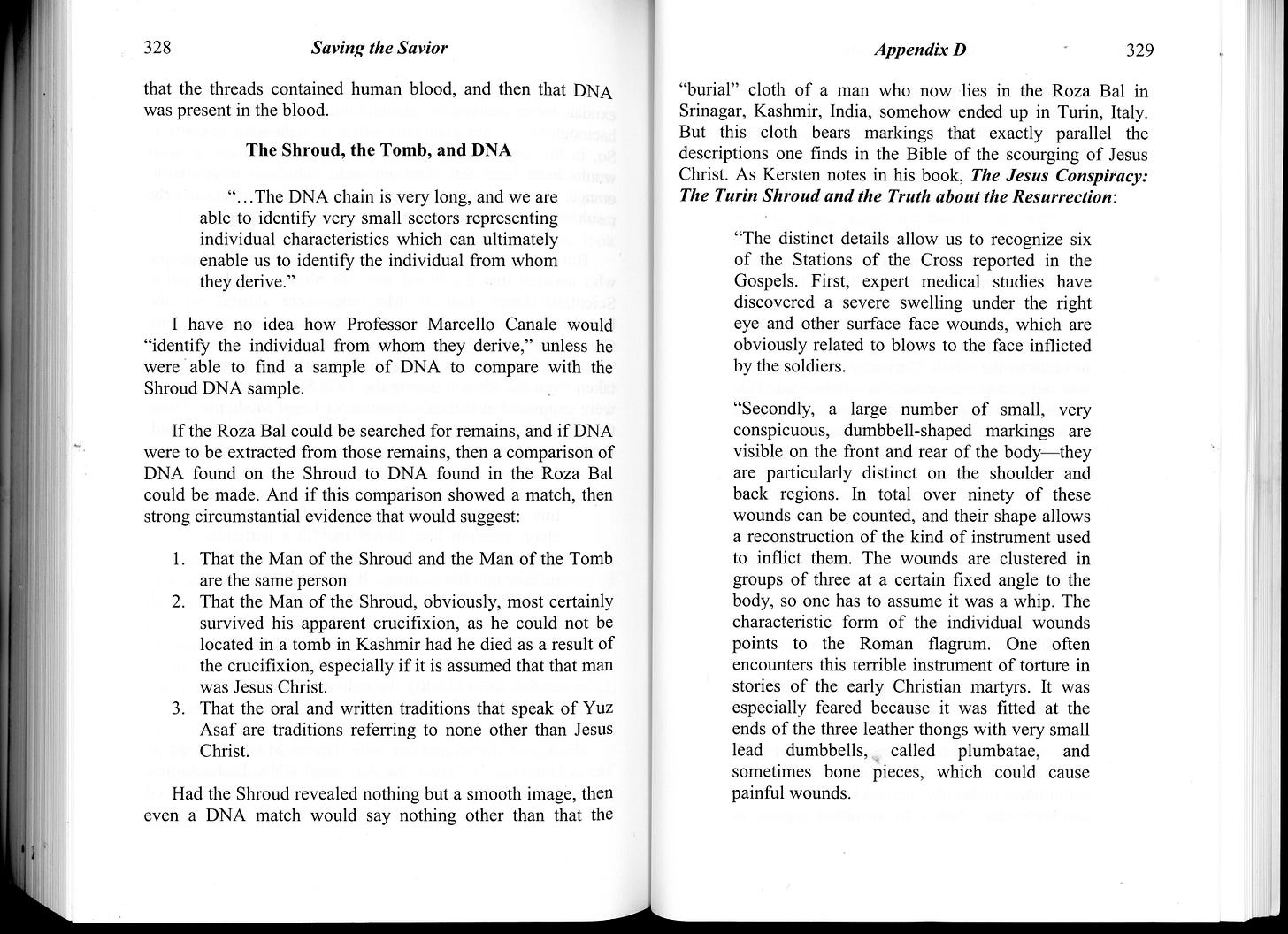 328 Saving the Savior

that the threads contained human blood, and then that DNA was present in the blood.

The Shroud, the Tomb, and DNA

"...The DNA chain is very long, and we are able to identify very small sectors representing individual characteristics which can ultimately enable us to identify the individual from whom they derive."

I have no idea how Professor Marcello Canale would "identify the individual from whom they derive," unless he were able to find a sample of DNA to compare with the Shroud DNA sample.

If the Roza Bal could be searched for remains, and if DNA were to be extracted from those remains, then a comparison of DNA found on the Shroud to DNA found in the Roza Bal could be made. And if this comparison showed a match, then strong circumstantial evidence that would suggest:

1. That the Man of the Shroud and the Man of the Tomb are the same person
2. That the Man of the Shroud, obviously, most certainly survived his apparent crucifixion, as he could not be located in a tomb in Kashmir had he died as a result of the crucifixion, especially if it is assumed that that man was Jesus Christ.
3. That the oral and written traditions that speak of Yuz Asaf are traditions referring to none other than Jesus Christ.

Had the Shroud revealed nothing but a smooth image, then even a DNA match would say nothing other than that the

Appendix D 329

"burial" cloth of a man who now lies in the Roza Bal in Srinagar, Kashmir, India, somehow ended up in Turin, Italy. But this cloth bears markings that exactly parallel the descriptions one finds in the Bible of the scourging of Jesus Christ. As Kersten notes in his book, The Jesus Conspiracy: The Turin Shroud and the Truth about the Resurrection:

"The distinct details allow us to recognize six of the Stations of the Cross reported in the Gospels. First, expert medical studies have discovered a severe swelling under the right eye and other surface face wounds, which are obviously related to blows to the face inflicted by the soldiers.

"Secondly, a large number of small, very conspicuous, dumbbell-shaped markings are visible on the front and rear of the body—they are particularly distinct on the shoulder and back regions. In total over ninety of these wounds can be counted, and their shape allows a reconstruction of the kind of instrument used to inflict them. The wounds are clustered in groups of three at a certain fixed angle to the body, so one has to assume it was a whip. The characteristic form of the individual wounds points to the Roman flagrum. One often encounters this terrible instrument of torture in stories of the early Christian martyrs. It was especially feared because it was fitted at the ends of the three leather thongs with very small lead dumbbells, called plumbatae, and sometimes bone pieces, which could cause painful wounds.